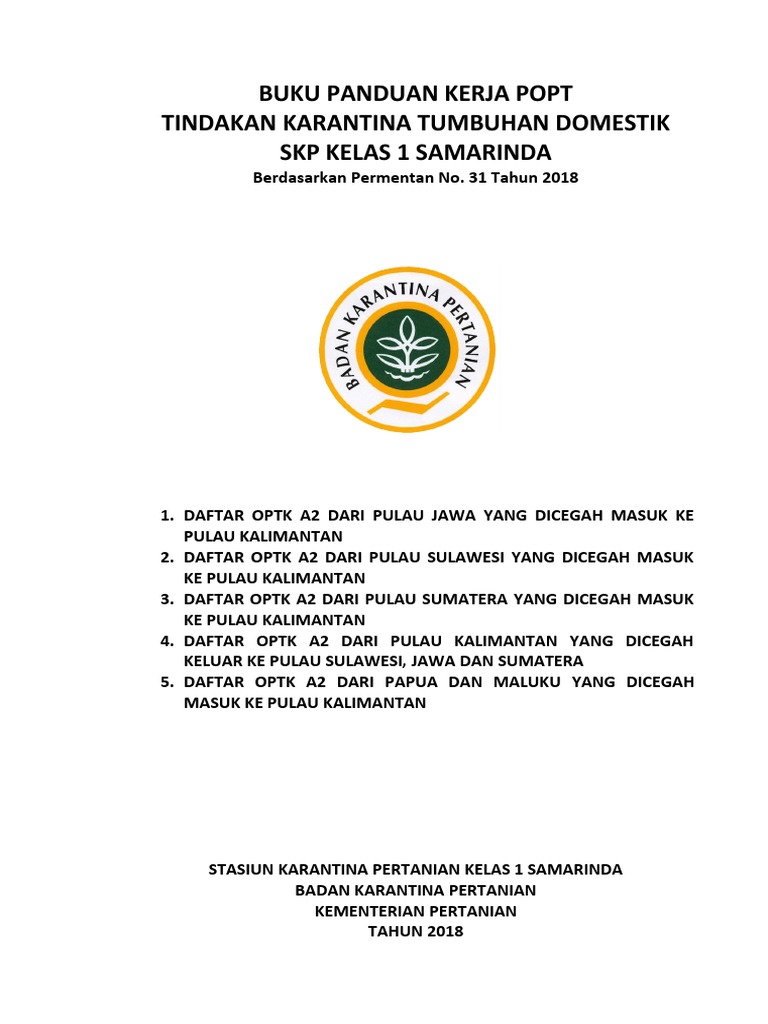 BUKU PANDUAN KERJA POPT
TINDAKAN KARANTINA TUMBUHAN DOMESTIK
SKP KELAS 1 SAMARINDA
Berdasarkan Permentan No. 31 Tahun 2018

BADAN KARANTINA PERTANIAN

1. DAFTAR OPTK A2 DARI PULAU JAWA YANG DICEGAH MASUK KE PULAU KALIMANTAN
2. DAFTAR OPTK A2 DARI PULAU SULAWESI YANG DICEGAH MASUK KE PULAU KALIMANTAN
3. DAFTAR OPTK A2 DARI PULAU SUMATERA YANG DICEGAH MASUK KE PULAU KALIMANTAN
4. DAFTAR OPTK A2 DARI PULAU KALIMANTAN YANG DICEGAH KELUAR KE PULAU SULAWESI, JAWA DAN SUMATERA
5. DAFTAR OPTK A2 DARI PAPUA DAN MALUKU YANG DICEGAH MASUK KE PULAU KALIMANTAN

STASIUN KARANTINA PERTANIAN KELAS 1 SAMARINDA
BADAN KARANTINA PERTANIAN
KEMENTERIAN PERTANIAN
TAHUN 2018